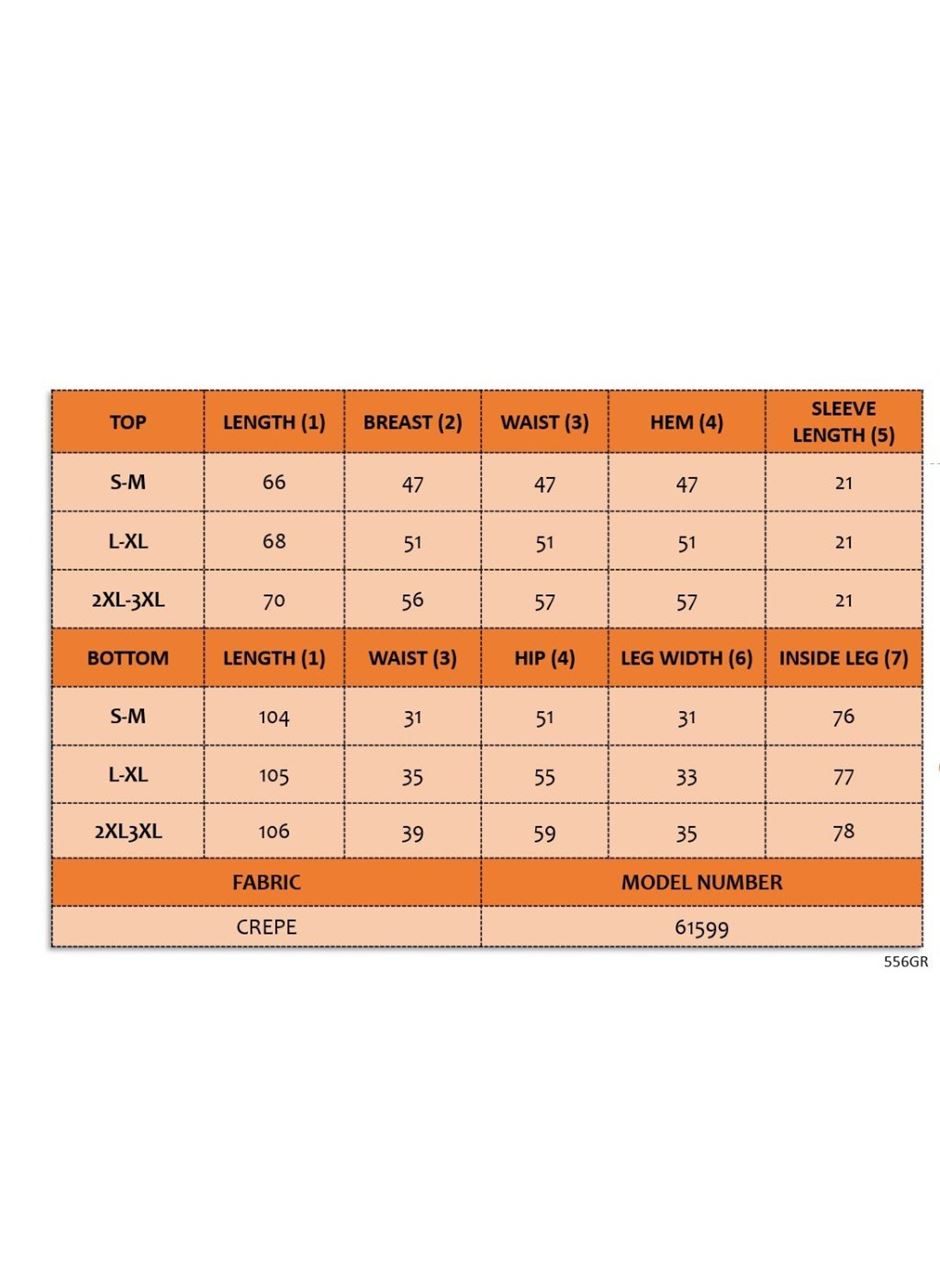 | TOP | LENGTH (1) | BREAST (2) | WAIST (3) | HEM (4) | SLEEVE LENGTH (5) |
|---|---|---|---|---|---|
| S-M | 66 | 47 | 47 | 47 | 21 |
| L-XL | 68 | 51 | 51 | 51 | 21 |
| 2XL-3XL | 70 | 56 | 57 | 57 | 21 |
| BOTTOM | LENGTH (1) | WAIST (3) | HIP (4) | LEG WIDTH (6) | INSIDE LEG (7) |
| S-M | 104 | 31 | 51 | 31 | 76 |
| L-XL | 105 | 35 | 55 | 33 | 77 |
| 2XL3XL | 106 | 39 | 59 | 35 | 78 |

| FABRIC | MODEL NUMBER |
|---|---|
| CREPE | 61599 |

556GR